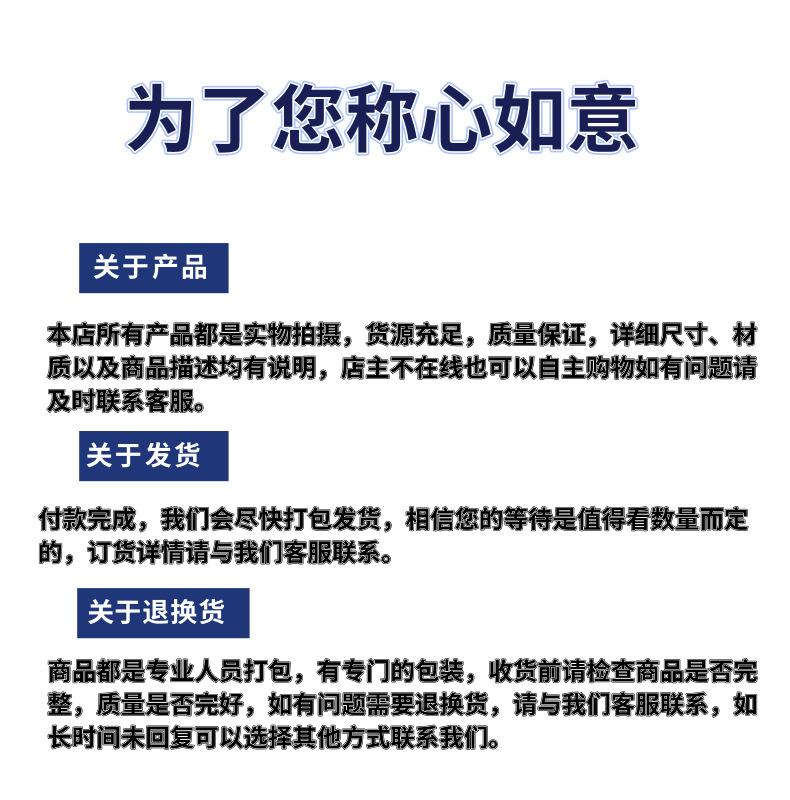 为了您称心如意

关于产品

本店所有产品都是实物拍摄，货源充足，质量保证，详细尺寸、材质以及商品描述均有说明，店主不在线也可以自主购物如有问题请及时联系客服。

关于发货

付款完成，我们会尽快打包发货，相信您的等待是值得看数量而定的，订货详情请与我们客服联系。

关于退换货

商品都是专业人员打包，有专门的包装，收货前请检查商品是否完整，质量是否完好，如有问题需要退换货，请与我们客服联系，如长时间未回复可以选择其他方式联系我们。